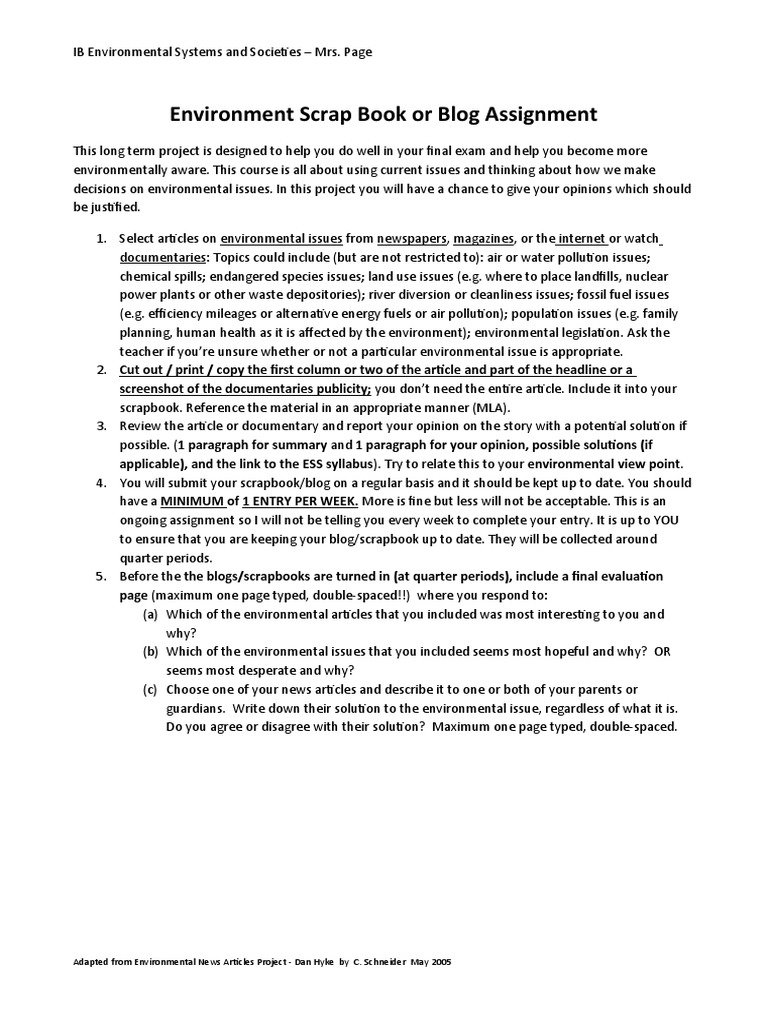 IB Environmental Systems and Societies – Mrs. Page

Environment Scrap Book or Blog Assignment

This long term project is designed to help you do well in your final exam and help you become more environmentally aware. This course is all about using current issues and thinking about how we make decisions on environmental issues. In this project you will have a chance to give your opinions which should be justified.

1. Select articles on environmental issues from newspapers, magazines, or the internet or watch documentaries: Topics could include (but are not restricted to): air or water pollution issues; chemical spills; endangered species issues; land use issues (e.g. where to place landfills, nuclear power plants or other waste depositories); river diversion or cleanliness issues; fossil fuel issues (e.g. efficiency mileages or alternative energy fuels or air pollution); population issues (e.g. family planning, human health as it is affected by the environment); environmental legislation. Ask the teacher if you're unsure whether or not a particular environmental issue is appropriate.
2. Cut out / print / copy the first column or two of the article and part of the headline or a screenshot of the documentaries publicity; you don't need the entire article. Include it into your scrapbook. Reference the material in an appropriate manner (MLA).
3. Review the article or documentary and report your opinion on the story with a potential solution if possible. (1 paragraph for summary and 1 paragraph for your opinion, possible solutions (if applicable), and the link to the ESS syllabus). Try to relate this to your environmental view point.
4. You will submit your scrapbook/blog on a regular basis and it should be kept up to date. You should have a MINIMUM of 1 ENTRY PER WEEK. More is fine but less will not be acceptable. This is an ongoing assignment so I will not be telling you every week to complete your entry. It is up to YOU to ensure that you are keeping your blog/scrapbook up to date. They will be collected around quarter periods.
5. Before the the blogs/scrapbooks are turned in (at quarter periods), include a final evaluation page (maximum one page typed, double-spaced!!) where you respond to:
(a) Which of the environmental articles that you included was most interesting to you and why?
(b) Which of the environmental issues that you included seems most hopeful and why? OR seems most desperate and why?
(c) Choose one of your news articles and describe it to one or both of your parents or guardians. Write down their solution to the environmental issue, regardless of what it is. Do you agree or disagree with their solution? Maximum one page typed, double-spaced.

Adapted from Environmental News Articles Project - Dan Hyke by C. Schneider May 2005